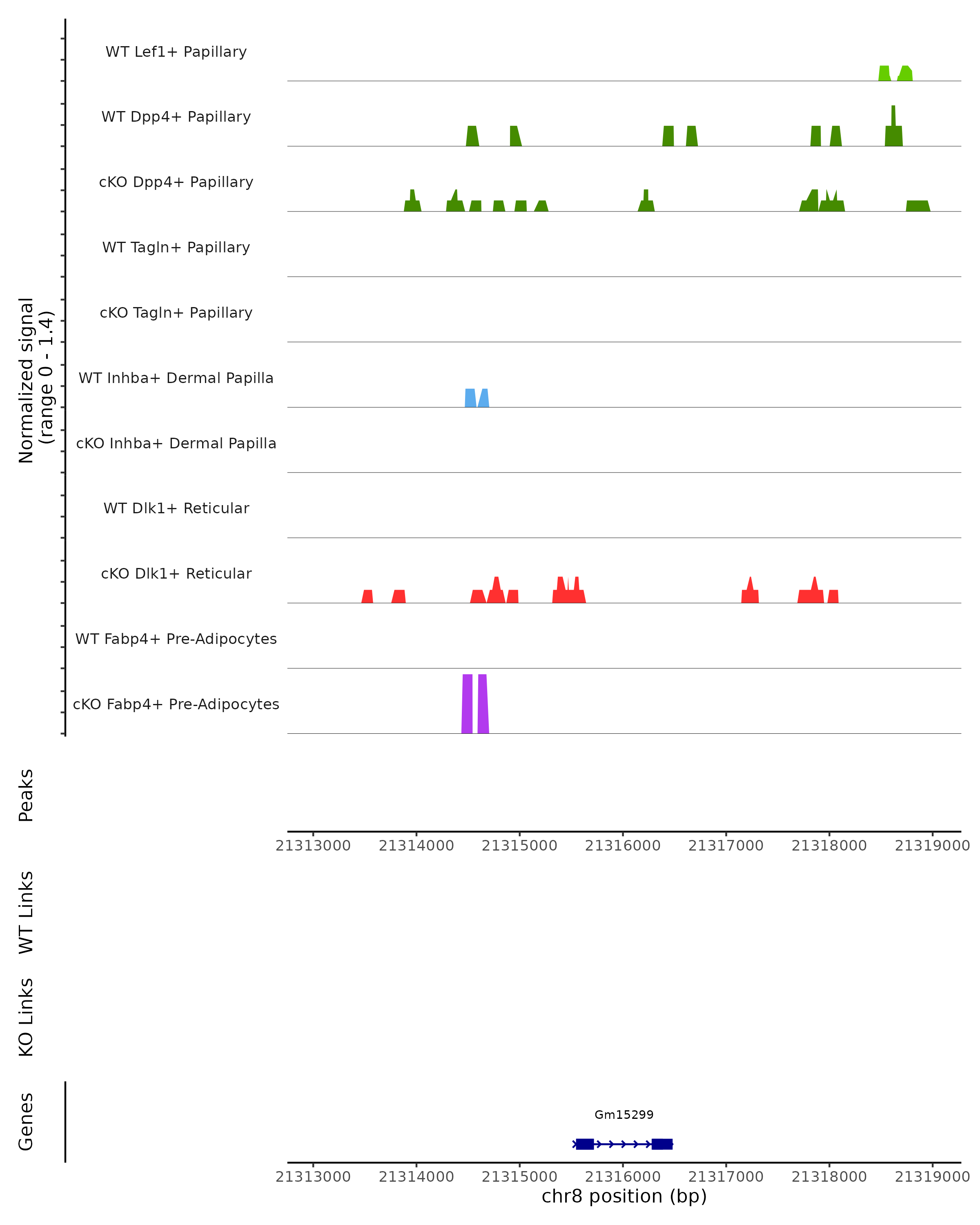 Normalized signal
(range 0 - 1.4)

WT Lef1+ Papillary

WT Dpp4+ Papillary

cKO Dpp4+ Papillary

WT Tagln+ Papillary

cKO Tagln+ Papillary

WT Inhba+ Dermal Papilla

cKO Inhba+ Dermal Papilla

WT Dlk1+ Reticular

cKO Dlk1+ Reticular

WT Fabp4+ Pre-Adipocytes

cKO Fabp4+ Pre-Adipocytes

Peaks

21313000 21314000 21315000 21316000 21317000 21318000 21319000

WT Links

KO Links

Genes

Gm15299

21313000 21314000 21315000 21316000 21317000 21318000 21319000
chr8 position (bp)